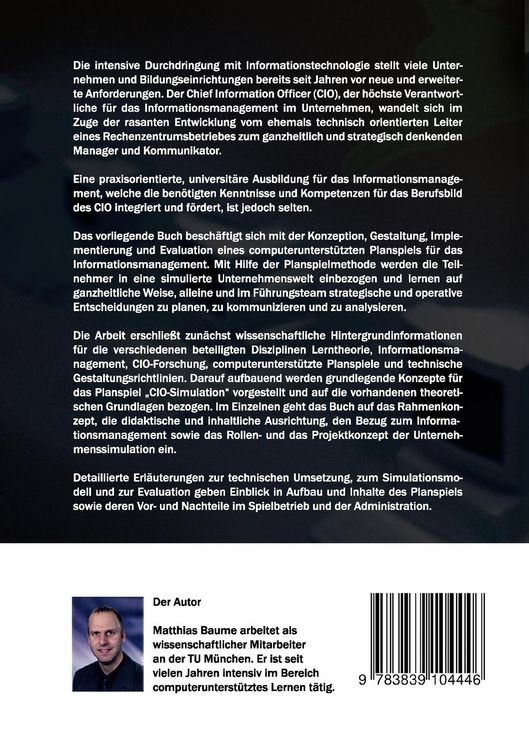 Die intensive Durchdringung mit Informationstechnologie stellt viele Unternehmen und Bildungseinrichtungen bereits seit Jahren vor neue und erweiterte Anforderungen. Der Chief Information Officer (CIO), der höchste Verantwortliche für das Informationsmanagement im Unternehmen, wandelt sich im Zuge der rasanten Entwicklung vom ehemals technisch orientierten Leiter eines Rechenzentrumsbetriebes zum ganzheitlich und strategisch denkenden Manager und Kommunikator.

Eine praxisorientierte, universitäre Ausbildung für das Informationsmanagement, welche die benötigten Kenntnisse und Kompetenzen für das Berufsbild des CIO integriert und fördert, ist jedoch selten.

Das vorliegende Buch beschäftigt sich mit der Konzeption, Gestaltung, Implementierung und Evaluation eines computerunterstützten Planspiels für das Informationsmanagement. Mit Hilfe der Planspielmethode werden die Teilnehmer in eine simulierte Unternehmenswelt einbezogen und lernen auf ganzheitliche Weise, alleine und im Führungsteam strategische und operative Entscheidungen zu planen, zu kommunizieren und zu analysieren.

Die Arbeit erschließt zunächst wissenschaftliche Hintergrundinformationen für die verschiedenen beteiligten Disziplinen Lerntheorie, Informationsmanagement, CIO-Forschung, computerunterstützte Planspiele und technische Gestaltungsrichtlinien. Darauf aufbauend werden grundlegende Konzepte für das Planspiel „CIO-Simulation" vorgestellt und auf die vorhandenen theoretischen Grundlagen bezogen. Im Einzelnen geht das Buch auf das Rahmenkonzept, die didaktische und inhaltliche Ausrichtung, den Bezug zum Informationsmanagement sowie das Rollen- und das Projektkonzept der Unternehmenssimulation ein.

Detaillierte Erläuterungen zur technischen Umsetzung, zum Simulationsmodell und zur Evaluation geben Einblick in Aufbau und Inhalte des Planspiels sowie deren Vor- und Nachteile im Spielbetrieb und der Administration.

Der Autor

Matthias Baume arbeitet als wissenschaftlicher Mitarbeiter an der TU München. Er ist seit vielen Jahren intensiv im Bereich computerunterstütztes Lernen tätig.

9 783839 104446